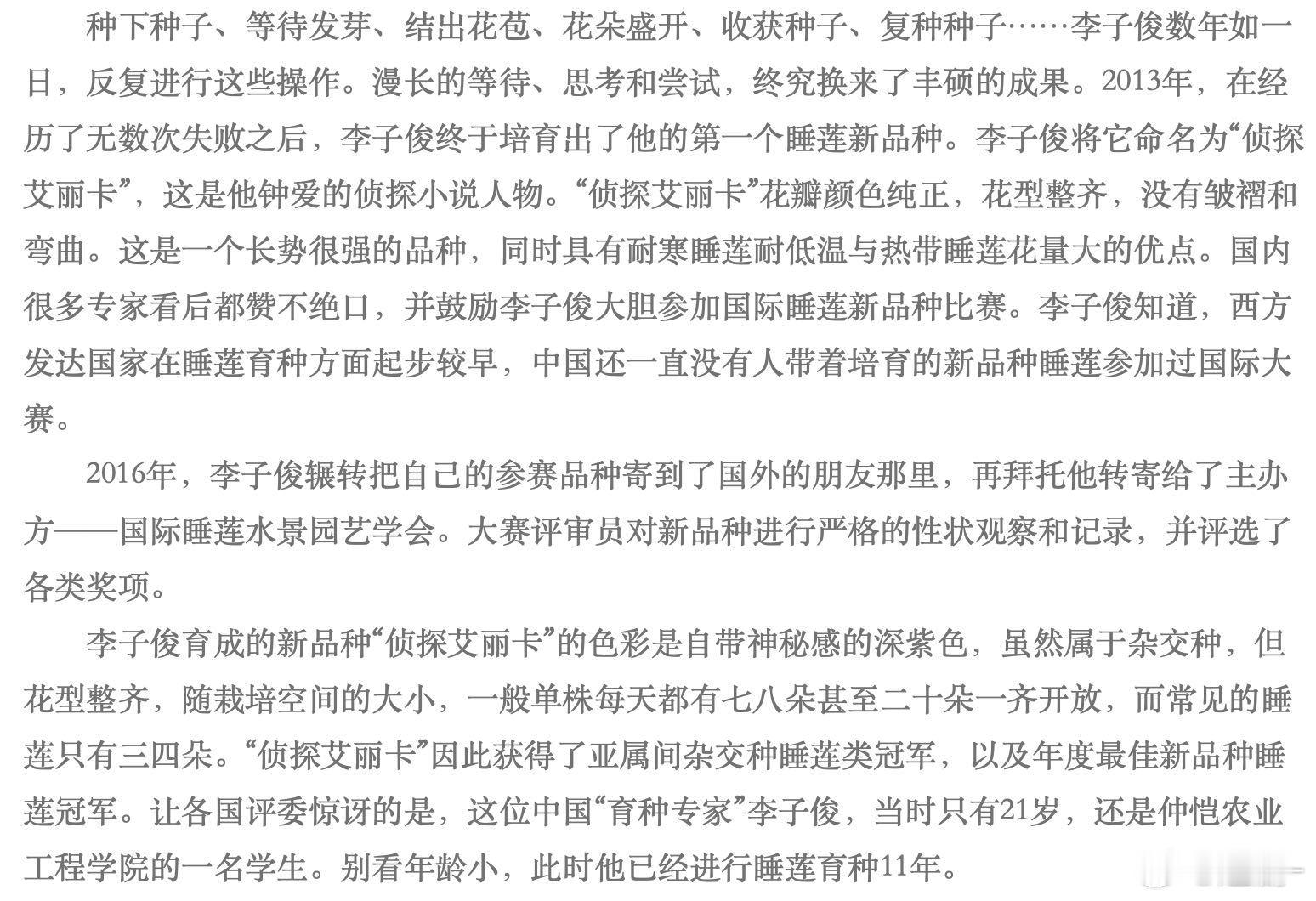 种下种子、等待发芽、结出花苞、花朵盛开、收获种子、复种种子……李子俊数年如一日，反复进行这些操作。漫长的等待、思考和尝试，终究换来了丰硕的成果。2013年，在经历了无数次失败之后，李子俊终于培育出了他的第一个睡莲新品种。李子俊将它命名为“侦探艾丽卡”，这是他钟爱的侦探小说人物。“侦探艾丽卡”花瓣颜色纯正，花型整齐，没有皱褶和弯曲。这是一个长势很强的品种，同时具有耐寒睡莲耐低温与热带睡莲花量大的优点。国内很多专家看后都赞不绝口，并鼓励李子俊大胆参加国际睡莲新品种比赛。李子俊知道，西方发达国家在睡莲育种方面起步较早，中国还一直没有人带着培育的新品种睡莲参加过国际大赛。

2016年，李子俊辗转把自己的参赛品种寄到了国外的朋友那里，再拜托他转寄给了主办方——国际睡莲水景园艺学会。大赛评审员对新品种进行严格的性状观察和记录，并评选了各类奖项。

李子俊育成的新品种“侦探艾丽卡”的色彩是自带神秘感的深紫色，虽然属于杂交种，但花型整齐，随栽培空间的大小，一般单株每天都有七八朵甚至二十朵一齐开放，而常见的睡莲只有三四朵。“侦探艾丽卡”因此获得了亚属间杂交种睡莲类冠军，以及年度最佳新品种睡莲冠军。让各国评委惊讶的是，这位中国“育种专家”李子俊，当时只有21岁，还是仲恺农业工程学院的一名学生。别看年龄小，此时他已经进行睡莲育种11年。